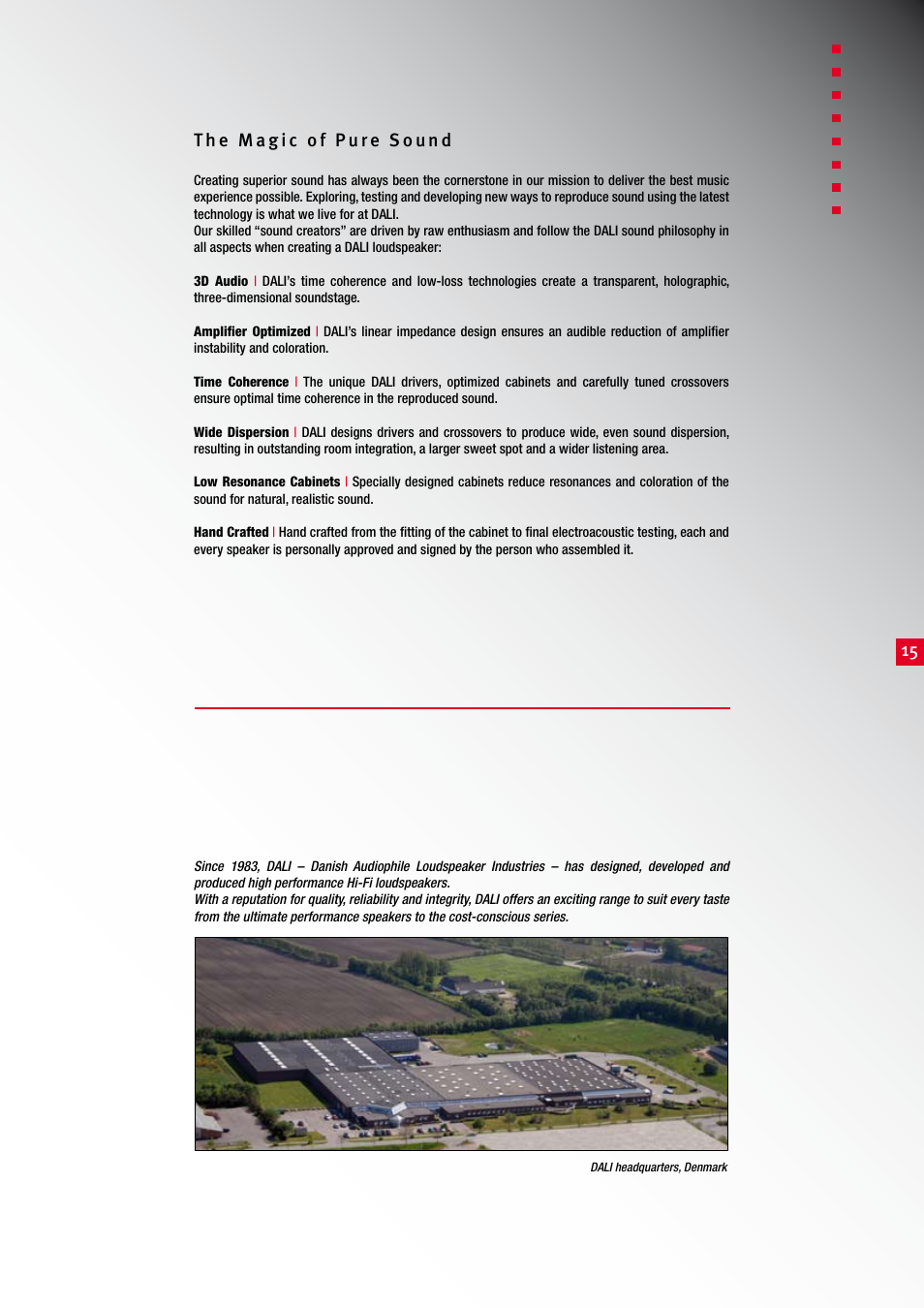 The Magic of Pure Sound

Creating superior sound has always been the cornerstone in our mission to deliver the best music experience possible. Exploring, testing and developing new ways to reproduce sound using the latest technology is what we live for at DALI.
Our skilled “sound creators” are driven by raw enthusiasm and follow the DALI sound philosophy in all aspects when creating a DALI loudspeaker:

3D Audio | DALI’s time coherence and low-loss technologies create a transparent, holographic, three-dimensional soundstage.

Amplifier Optimized | DALI’s linear impedance design ensures an audible reduction of amplifier instability and coloration.

Time Coherence | The unique DALI drivers, optimized cabinets and carefully tuned crossovers ensure optimal time coherence in the reproduced sound.

Wide Dispersion | DALI designs drivers and crossovers to produce wide, even sound dispersion, resulting in outstanding room integration, a larger sweet spot and a wider listening area.

Low Resonance Cabinets | Specially designed cabinets reduce resonances and coloration of the sound for natural, realistic sound.

Hand Crafted | Hand crafted from the fitting of the cabinet to final electroacoustic testing, each and every speaker is personally approved and signed by the person who assembled it.

15

Since 1983, DALI – Danish Audiophile Loudspeaker Industries – has designed, developed and produced high performance Hi-Fi loudspeakers.
With a reputation for quality, reliability and integrity, DALI offers an exciting range to suit every taste from the ultimate performance speakers to the cost-conscious series.

DALI headquarters, Denmark